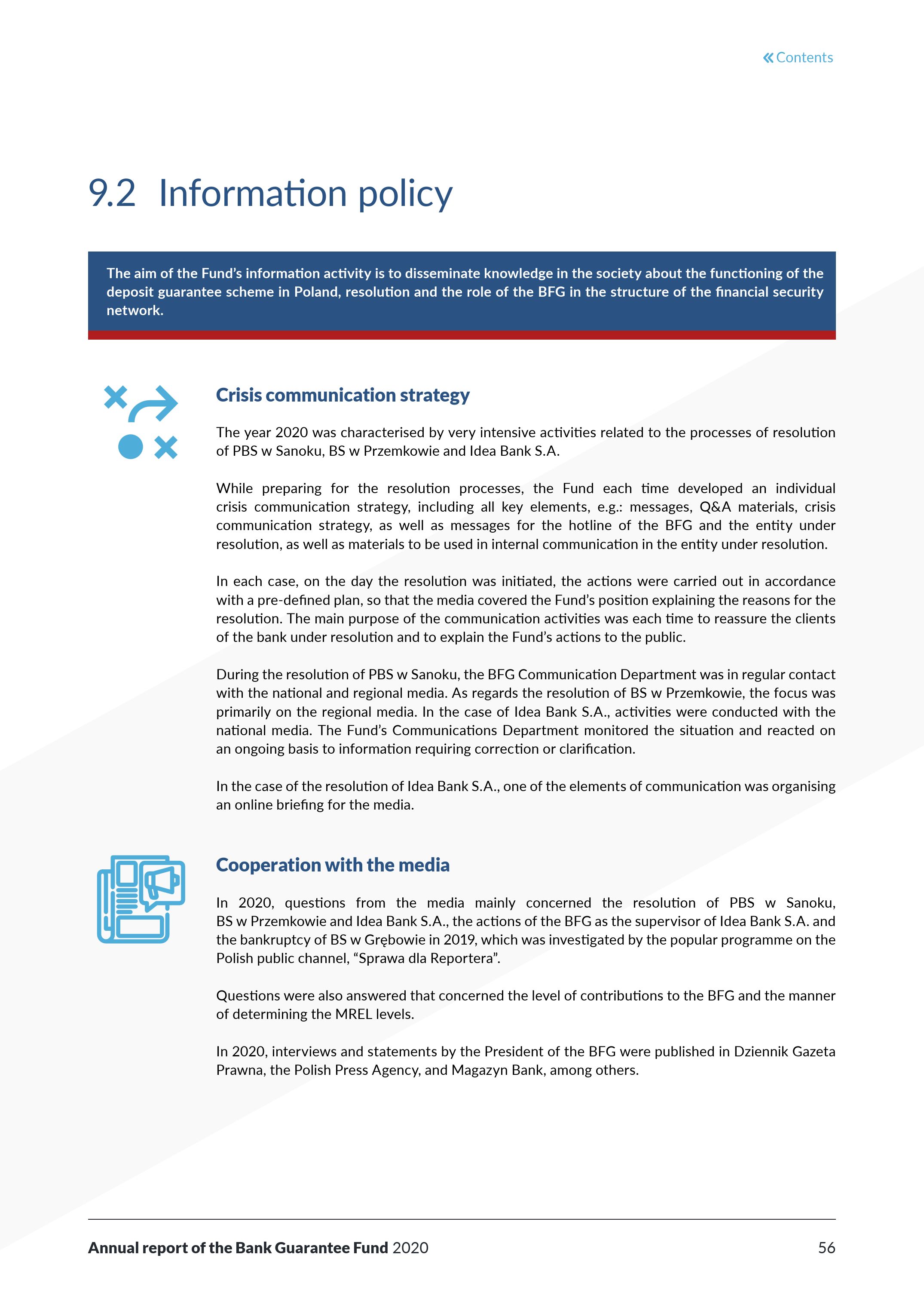 « Contents

9.2 Information policy

The aim of the Fund's information activity is to disseminate knowledge in the society about the functioning of the deposit guarantee scheme in Poland, resolution and the role of the BFG in the structure of the financial security network.

Crisis communication strategy

The year 2020 was characterised by very intensive activities related to the processes of resolution of PBS w Sanoku, BS w Przemkowie and Idea Bank S.A.

While preparing for the resolution processes, the Fund each time developed an individual crisis communication strategy, including all key elements, e.g.: messages, Q&A materials, crisis communication strategy, as well as messages for the hotline of the BFG and the entity under resolution, as well as materials to be used in internal communication in the entity under resolution.

In each case, on the day the resolution was initiated, the actions were carried out in accordance with a pre-defined plan, so that the media covered the Fund's position explaining the reasons for the resolution. The main purpose of the communication activities was each time to reassure the clients of the bank under resolution and to explain the Fund's actions to the public.

During the resolution of PBS w Sanoku, the BFG Communication Department was in regular contact with the national and regional media. As regards the resolution of BS w Przemkowie, the focus was primarily on the regional media. In the case of Idea Bank S.A., activities were conducted with the national media. The Fund's Communications Department monitored the situation and reacted on an ongoing basis to information requiring correction or clarification.

In the case of the resolution of Idea Bank S.A., one of the elements of communication was organising an online briefing for the media.

Cooperation with the media

In 2020, questions from the media mainly concerned the resolution of PBS w Sanoku, BS w Przemkowie and Idea Bank S.A., the actions of the BFG as the supervisor of Idea Bank S.A. and the bankruptcy of BS w Grębowie in 2019, which was investigated by the popular programme on the Polish public channel, "Sprawa dla Reportera".

Questions were also answered that concerned the level of contributions to the BFG and the manner of determining the MREL levels.

In 2020, interviews and statements by the President of the BFG were published in Dziennik Gazeta Prawna, the Polish Press Agency, and Magazyn Bank, among others.

Annual report of the Bank Guarantee Fund 2020 56